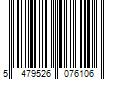 5 479526 076106